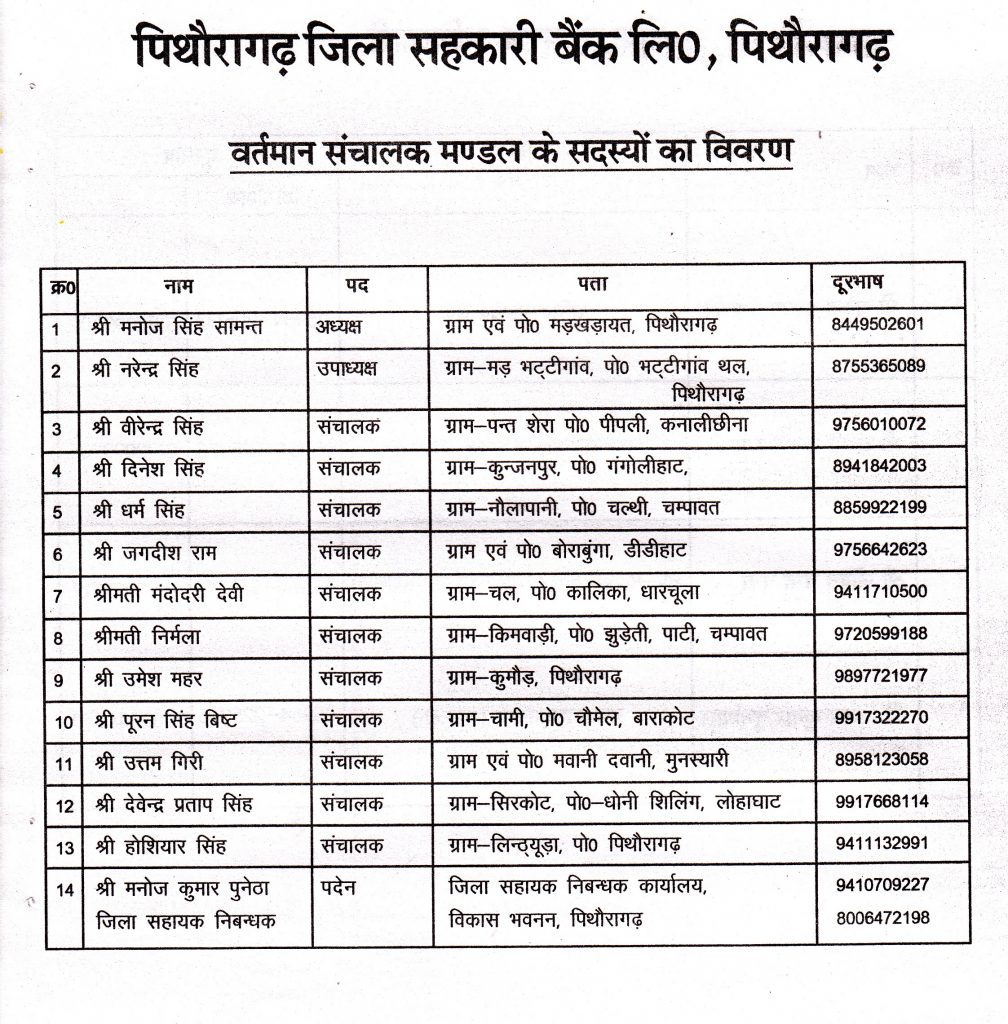 पिथौरागढ़ जिला सहकारी बैंक लि0, पिथौरागढ़

वर्तमान संचालक मण्डल के सदस्यों का विवरण

| क्र0 | नाम | पद | पता | दूरभाष |
|---|---|---|---|---|
| 1 | श्री मनोज सिंह सामन्त | अध्यक्ष | ग्राम एवं पो0 मड़खड़ायत, पिथौरागढ़ | 8449502601 |
| 2 | श्री नरेन्द्र सिंह | उपाध्यक्ष | ग्राम–मड़ भट्टीगांव, पो0 भट्टीगांव थल, पिथौरागढ़ | 8755365089 |
| 3 | श्री वीरेन्द्र सिंह | संचालक | ग्राम–पन्त शेरा पो0 पीपली, कनालीछीना | 9756010072 |
| 4 | श्री दिनेश सिंह | संचालक | ग्राम–कुन्जनपुर, पो0 गंगोलीहाट, | 8941842003 |
| 5 | श्री धर्म सिंह | संचालक | ग्राम–नौलापानी, पो0 चल्थी, चम्पावत | 8859922199 |
| 6 | श्री जगदीश राम | संचालक | ग्राम एवं पो0 बोराबुंगा, डीडीहाट | 9756642623 |
| 7 | श्रीमती मंदोदरी देवी | संचालक | ग्राम–चल, पो0 कालिका, धारचूला | 9411710500 |
| 8 | श्रीमती निर्मला | संचालक | ग्राम–किमवाड़ी, पो0 झुड़ेती, पाटी, चम्पावत | 9720599188 |
| 9 | श्री उमेश महर | संचालक | ग्राम–कुमौड़, पिथौरागढ़ | 9897721977 |
| 10 | श्री पूरन सिंह बिष्ट | संचालक | ग्राम–चामी, पो0 चौमेल, बाराकोट | 9917322270 |
| 11 | श्री उत्तम गिरी | संचालक | ग्राम एवं पो0 मवानी दवानी, मुनस्यारी | 8958123058 |
| 12 | श्री देवेन्द्र प्रताप सिंह | संचालक | ग्राम–सिरकोट, पो0–धोनी शिलिंग, लोहाघाट | 9917668114 |
| 13 | श्री होशियार सिंह | संचालक | ग्राम–लिन्ठ्यूड़ा, पो0 पिथौरागढ़ | 9411132991 |
| 14 | श्री मनोज कुमार पुनेठा जिला सहायक निबन्धक | पदेन | जिला सहायक निबन्धक कार्यालय, विकास भवनन, पिथौरागढ़ | 9410709227 8006472198 |